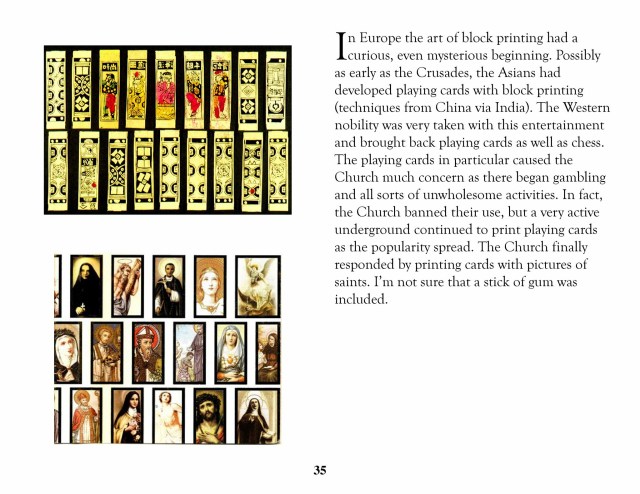 In Europe the art of block printing had a curious, even mysterious beginning. Possibly as early as the Crusades, the Asians had developed playing cards with block printing (techniques from China via India). The Western nobility was very taken with this entertainment and brought back playing cards as well as chess. The playing cards in particular caused the Church much concern as there began gambling and all sorts of unwholesome activities. In fact, the Church banned their use, but a very active underground continued to print playing cards as the popularity spread. The Church finally responded by printing cards with pictures of saints. I'm not sure that a stick of gum was included.

35